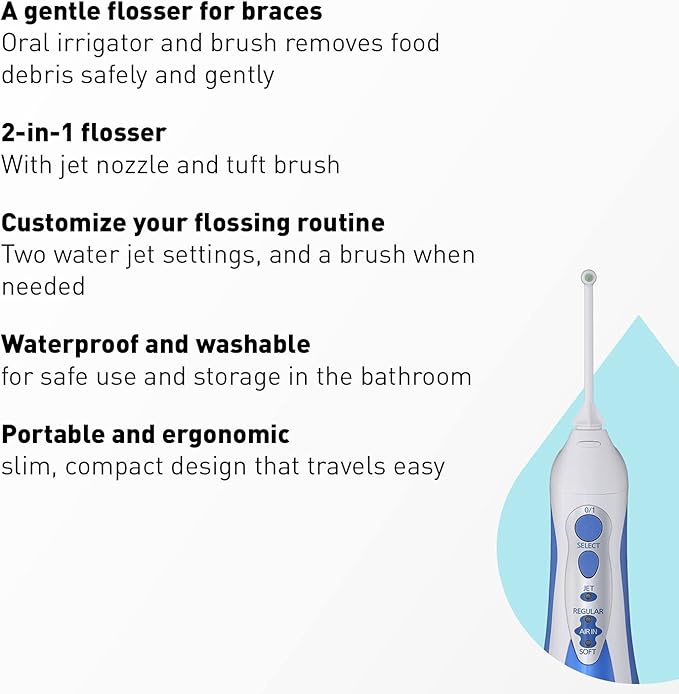 A gentle flosser for braces
Oral irrigator and brush removes food debris safely and gently

2-in-1 flosser
With jet nozzle and tuft brush

Customize your flossing routine
Two water jet settings, and a brush when needed

Waterproof and washable
for safe use and storage in the bathroom

Portable and ergonomic
slim, compact design that travels easy

0/1
SELECT
JET
REGULAR
AIR IN
SOFT